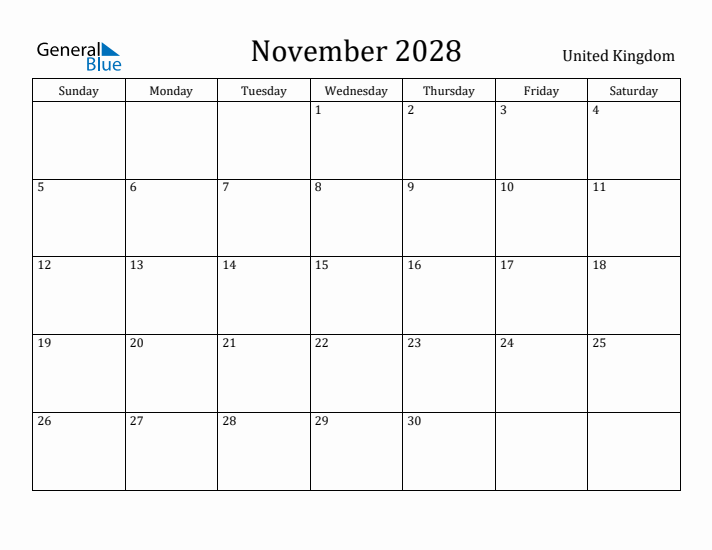 General Blue

November 2028

United Kingdom

| Sunday | Monday | Tuesday | Wednesday | Thursday | Friday | Saturday |
|---|---|---|---|---|---|---|
| | | | 1 | 2 | 3 | 4 |
| 5 | 6 | 7 | 8 | 9 | 10 | 11 |
| 12 | 13 | 14 | 15 | 16 | 17 | 18 |
| 19 | 20 | 21 | 22 | 23 | 24 | 25 |
| 26 | 27 | 28 | 29 | 30 | | |